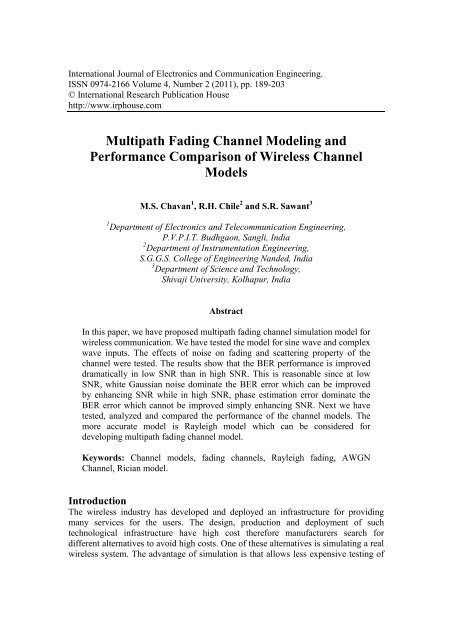 International Journal of Electronics and Communication Engineering.
ISSN 0974-2166 Volume 4, Number 2 (2011), pp. 189-203
© International Research Publication House
http://www.irphouse.com

Multipath Fading Channel Modeling and Performance Comparison of Wireless Channel Models

M.S. Chavan$^1$, R.H. Chile$^2$ and S.R. Sawant$^3$

$^1$Department of Electronics and Telecommunication Engineering, P.V.P.I.T. Budhgaon, Sangli, India
$^2$Department of Instrumentation Engineering, S.G.G.S. College of Engineering Nanded, India
$^3$Department of Science and Technology, Shivaji University, Kolhapur, India

Abstract

In this paper, we have proposed multipath fading channel simulation model for wireless communication. We have tested the model for sine wave and complex wave inputs. The effects of noise on fading and scattering property of the channel were tested. The results show that the BER performance is improved dramatically in low SNR than in high SNR. This is reasonable since at low SNR, white Gaussian noise dominate the BER error which can be improved by enhancing SNR while in high SNR, phase estimation error dominate the BER error which cannot be improved simply enhancing SNR. Next we have tested, analyzed and compared the performance of the channel models. The more accurate model is Rayleigh model which can be considered for developing multipath fading channel model.

Keywords: Channel models, fading channels, Rayleigh fading, AWGN Channel, Rician model.

Introduction
The wireless industry has developed and deployed an infrastructure for providing many services for the users. The design, production and deployment of such technological infrastructure have high cost therefore manufacturers search for different alternatives to avoid high costs. One of these alternatives is simulating a real wireless system. The advantage of simulation is that allows less expensive testing of